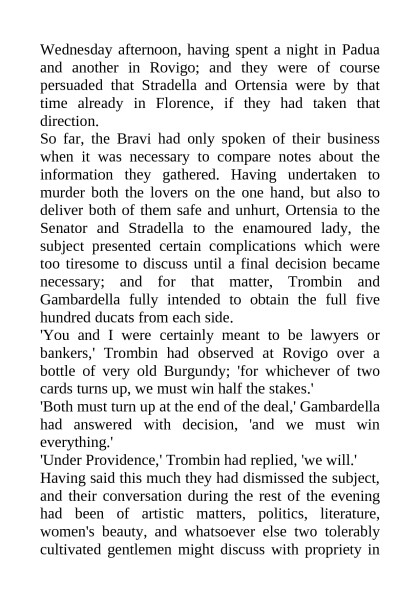 Wednesday afternoon, having spent a night in Padua and another in Rovigo; and they were of course persuaded that Stradella and Ortensia were by that time already in Florence, if they had taken that direction.

So far, the Bravi had only spoken of their business when it was necessary to compare notes about the information they gathered. Having undertaken to murder both the lovers on the one hand, but also to deliver both of them safe and unhurt, Ortensia to the Senator and Stradella to the enamoured lady, the subject presented certain complications which were too tiresome to discuss until a final decision became necessary; and for that matter, Trombin and Gambardella fully intended to obtain the full five hundred ducats from each side.

'You and I were certainly meant to be lawyers or bankers,' Trombin had observed at Rovigo over a bottle of very old Burgundy; 'for whichever of two cards turns up, we must win half the stakes.'

'Both must turn up at the end of the deal,' Gambardella had answered with decision, 'and we must win everything.'

'Under Providence,' Trombin had replied, 'we will.'

Having said this much they had dismissed the subject, and their conversation during the rest of the evening had been of artistic matters, politics, literature, women's beauty, and whatsoever else two tolerably cultivated gentlemen might discuss with propriety in